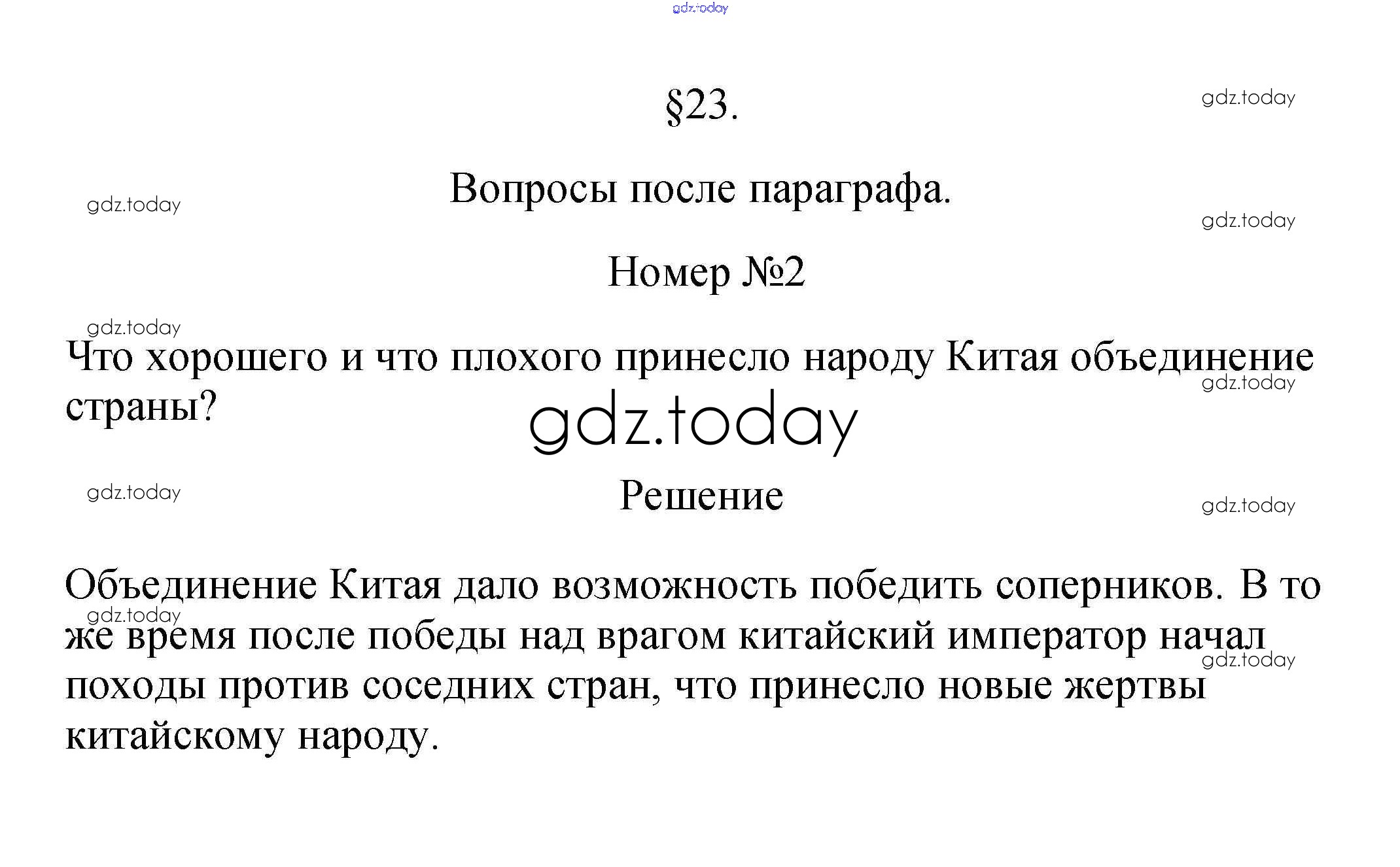 §23.

Вопросы после параграфа.

Номер №2

Что хорошего и что плохого принесло народу Китая объединение страны?

Решение

Объединение Китая дало возможность победить соперников. В то же время после победы над врагом китайский император начал походы против соседних стран, что принесло новые жертвы китайскому народу.

gdz.today